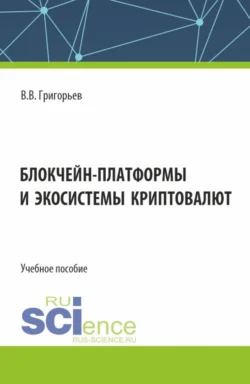 В.В. Григорьев

БЛОКЧЕЙН-ПЛАТФОРМЫ И ЭКОСИСТЕМЫ КРИПТОВАЛЮТ

Учебное пособие

RU SCIence
RUS-SCIENCE.RU